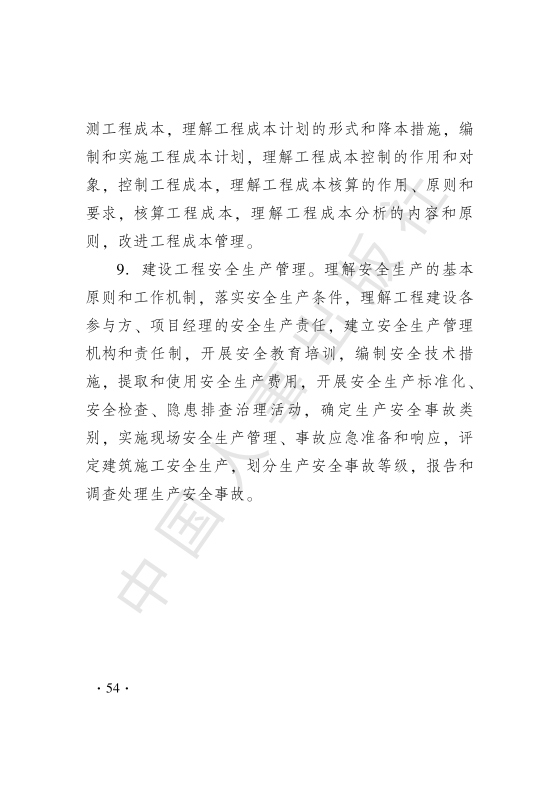 测工程成本，理解工程成本计划的形式和降本措施，编制和实施工程成本计划，理解工程成本控制的作用和对象，控制工程成本，理解工程成本核算的作用、原则和要求，核算工程成本，理解工程成本分析的内容和原则，改进工程成本管理。

9. 建设工程安全生产管理。理解安全生产的基本原则和工作机制，落实安全生产条件，理解工程建设各参与方、项目经理的安全生产责任，建立安全生产管理机构和责任制，开展安全教育培训，编制安全技术措施，提取和使用安全生产费用，开展安全生产标准化、安全检查、隐患排查治理活动，确定生产安全事故类别，实施现场安全生产管理、事故应急准备和响应，评定建筑施工安全生产，划分生产安全事故等级，报告和调查处理生产安全事故。

中国人事出版社

· 54 ·